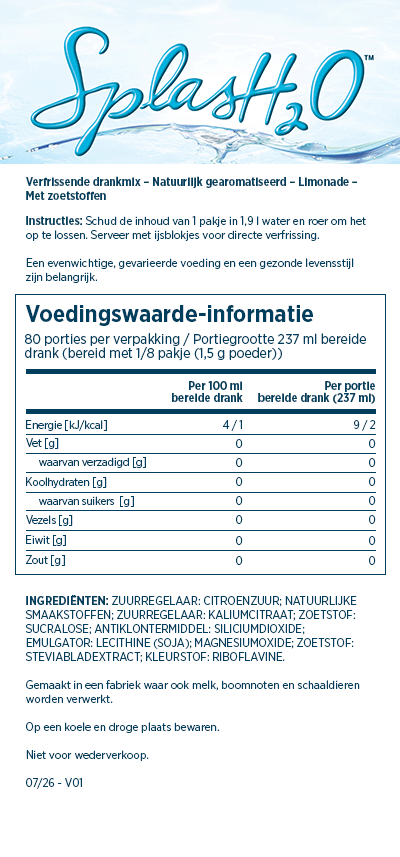 SplasH2O™

Verfrissende drankmix – Natuurlijk gearomatiseerd – Limonade – Met zoetstoffen

Instructies: Schud de inhoud van 1 pakje in 1,9 l water en roer om het op te lossen. Serveer met ijsblokjes voor directe verfrissing.

Een evenwichtige, gevarieerde voeding en een gezonde levensstijl zijn belangrijk.

Voedingswaarde-informatie

80 porties per verpakking / Portiegrootte 237 ml bereide drank (bereid met 1/8 pakje (1,5 g poeder))

|  | Per 100 ml bereide drank | Per portie bereide drank (237 ml) |
|---|---|---|
| Energie [kJ/kcal] | 4 / 1 | 9 / 2 |
| Vet [g] | 0 | 0 |
| waarvan verzadigd [g] | 0 | 0 |
| Koolhydraten [g] | 0 | 0 |
| waarvan suikers [g] | 0 | 0 |
| Vezels [g] | 0 | 0 |
| Eiwit [g] | 0 | 0 |
| Zout [g] | 0 | 0 |

INGREDIËNTEN: ZUURREGELAAR: CITROENZUUR; NATUURLIJKE SMAAKSTOFFEN; ZUURREGELAAR: KALIUMCITRAAT; ZOETSTOF: SUCRALOSE; ANTIKLONTERMIDDEL: SILICIUMDIOXIDE; EMULGATOR: LECITHINE (SOJA); MAGNESIUMOXIDE; ZOETSTOF: STEVIABLADEXTRACT; KLEURSTOF: RIBOFLAVINE.

Gemaakt in een fabriek waar ook melk, boomnoten en schaaldieren worden verwerkt.

Op een koele en droge plaats bewaren.

Niet voor wederverkoop.

07/26 - V01